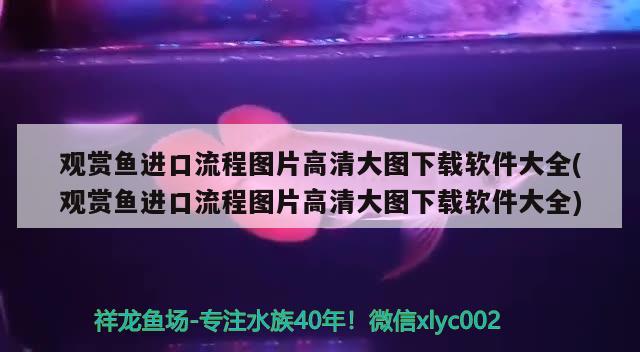 观赏鱼进口流程图片高清大图下载软件大全(观赏鱼进口流程图片高清大图下载软件大全)

祥龙鱼场-专注水族40年！微信xlyc002